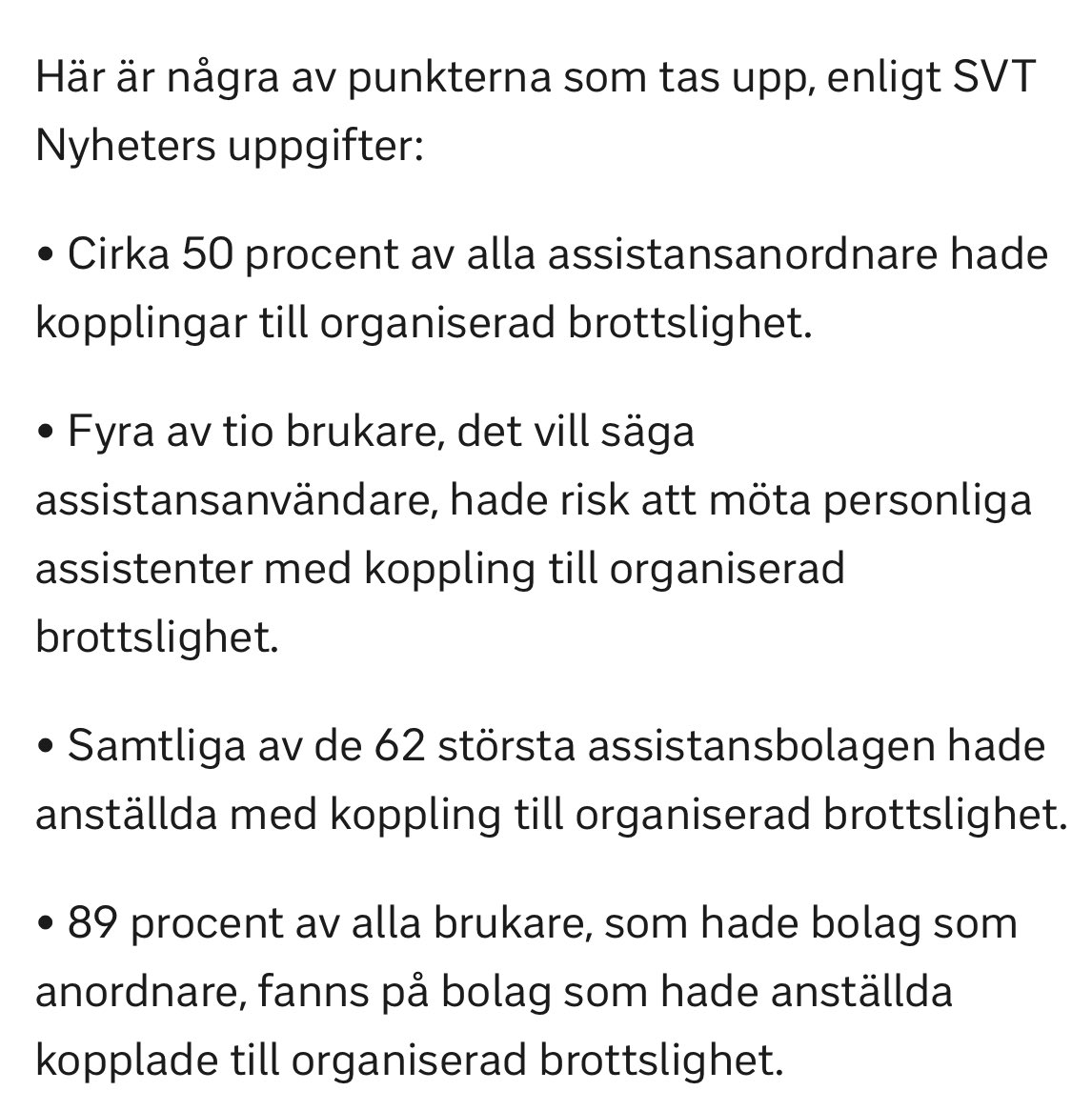 Här är några av punkterna som tas upp, enligt SVT Nyheters uppgifter:

• Cirka 50 procent av alla assistansanordnare hade kopplingar till organiserad brottslighet.

• Fyra av tio brukare, det vill säga assistansanvändare, hade risk att möta personliga assistenter med koppling till organiserad brottslighet.

• Samtliga av de 62 största assistansbolagen hade anställda med koppling till organiserad brottslighet.

• 89 procent av alla brukare, som hade bolag som anordnare, fanns på bolag som hade anställda kopplade till organiserad brottslighet.